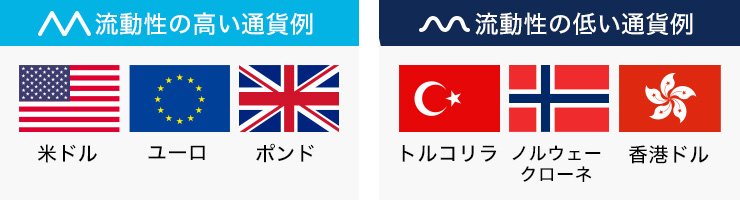 流動性の高い通貨例

米ドル

ユーロ

ポンド

流動性の低い通貨例

トルコリラ

ノルウェークローネ

香港ドル